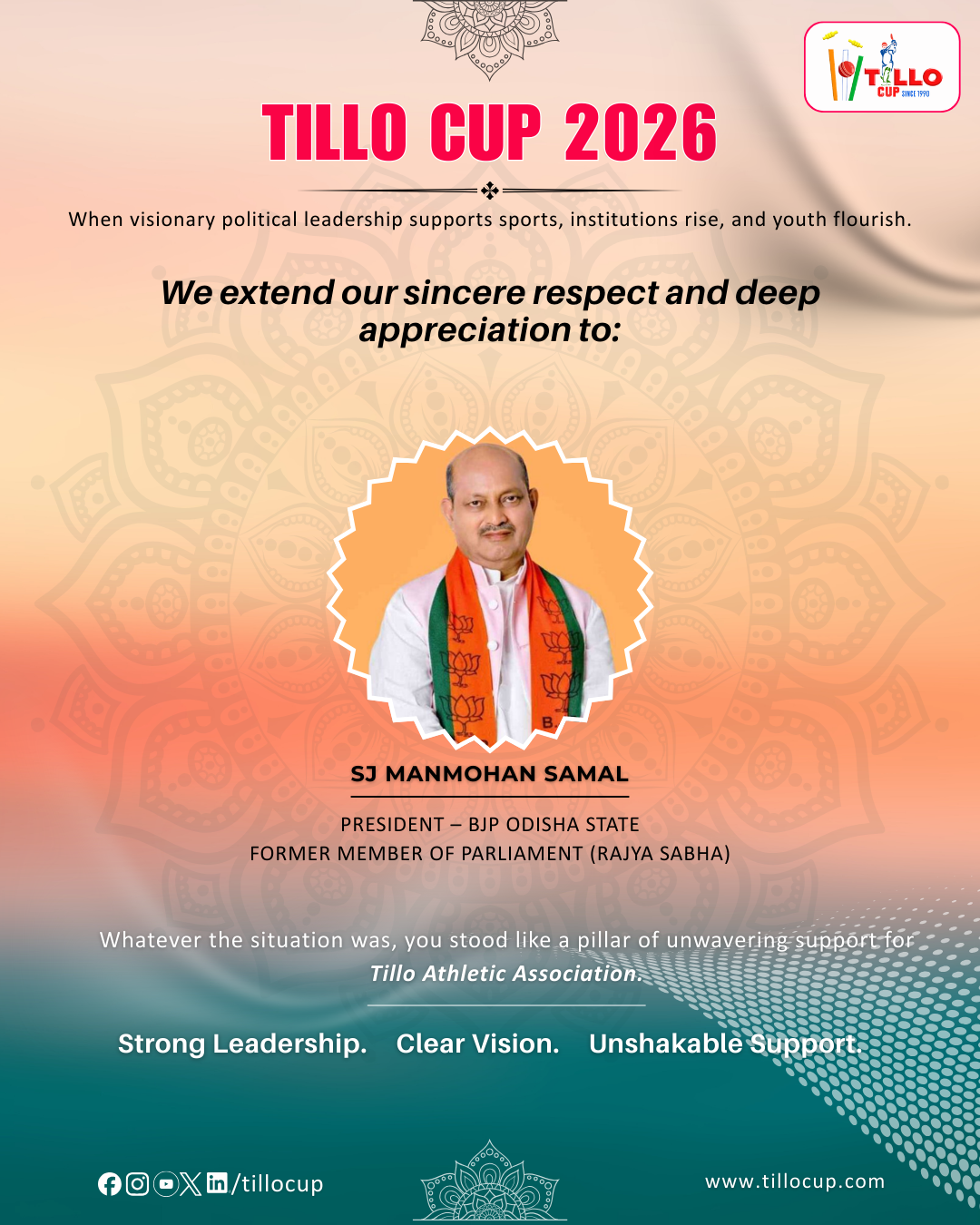 TILLO CUP SINCE 1990

TILLO CUP 2026

When visionary political leadership supports sports, institutions rise, and youth flourish.

We extend our sincere respect and deep appreciation to:

SJ MANMOHAN SAMAL

PRESIDENT – BJP ODISHA STATE
FORMER MEMBER OF PARLIAMENT (RAJYA SABHA)

Whatever the situation was, you stood like a pillar of unwavering support for Tillo Athletic Association.

Strong Leadership. Clear Vision. Unshakable Support.

/tillocup

www.tillocup.com